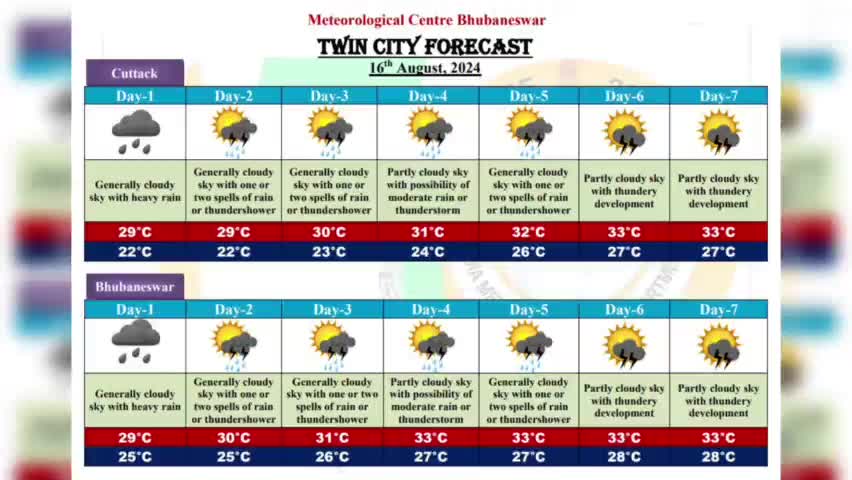 Meteorological Centre Bhubaneswar

TWIN CITY FORECAST

16$^{th}$ August, 2024

Cuttack

| Day-1 | Day-2 | Day-3 | Day-4 | Day-5 | Day-6 | Day-7 |
|---|---|---|---|---|---|---|
| Generally cloudy sky with heavy rain | Generally cloudy sky with one or two spells of rain or thundershower | Generally cloudy sky with one or two spells of rain or thundershower | Partly cloudy sky with possibility of moderate rain or thunderstorm | Generally cloudy sky with one or two spells of rain or thundershower | Partly cloudy sky with thundery development | Partly cloudy sky with thundery development |
| 29°C | 29°C | 30°C | 31°C | 32°C | 33°C | 33°C |
| 22°C | 22°C | 23°C | 24°C | 26°C | 27°C | 27°C |

Bhubaneswar

| Day-1 | Day-2 | Day-3 | Day-4 | Day-5 | Day-6 | Day-7 |
|---|---|---|---|---|---|---|
| Generally cloudy sky with heavy rain | Generally cloudy sky with one or two spells of rain or thundershower | Generally cloudy sky with one or two spells of rain or thundershower | Partly cloudy sky with possibility of moderate rain or thunderstorm | Generally cloudy sky with one or two spells of rain or thundershower | Partly cloudy sky with thundery development | Partly cloudy sky with thundery development |
| 29°C | 30°C | 31°C | 33°C | 33°C | 33°C | 33°C |
| 25°C | 25°C | 26°C | 27°C | 27°C | 28°C | 28°C |